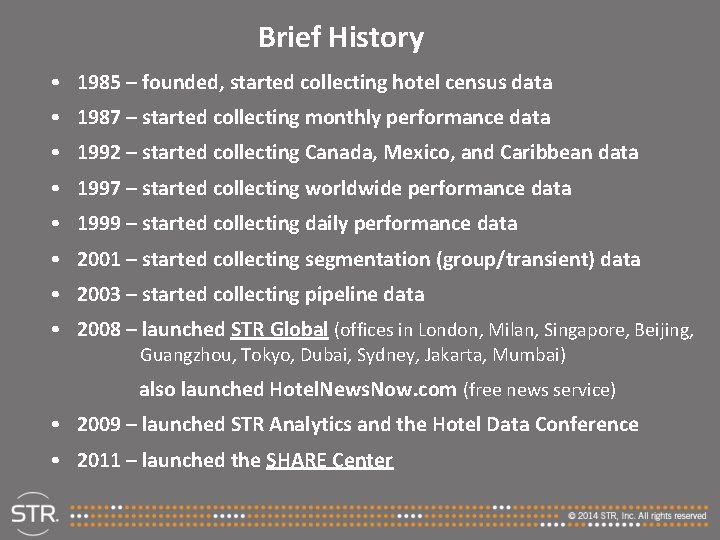 Brief History

• 1985 – founded, started collecting hotel census data
• 1987 – started collecting monthly performance data
• 1992 – started collecting Canada, Mexico, and Caribbean data
• 1997 – started collecting worldwide performance data
• 1999 – started collecting daily performance data
• 2001 – started collecting segmentation (group/transient) data
• 2003 – started collecting pipeline data
• 2008 – launched STR Global (offices in London, Milan, Singapore, Beijing, Guangzhou, Tokyo, Dubai, Sydney, Jakarta, Mumbai)

also launched HotelNewsNow.com (free news service)

• 2009 – launched STR Analytics and the Hotel Data Conference
• 2011 – launched the SHARE Center

STR

© 2014 STR, Inc. All rights reserved